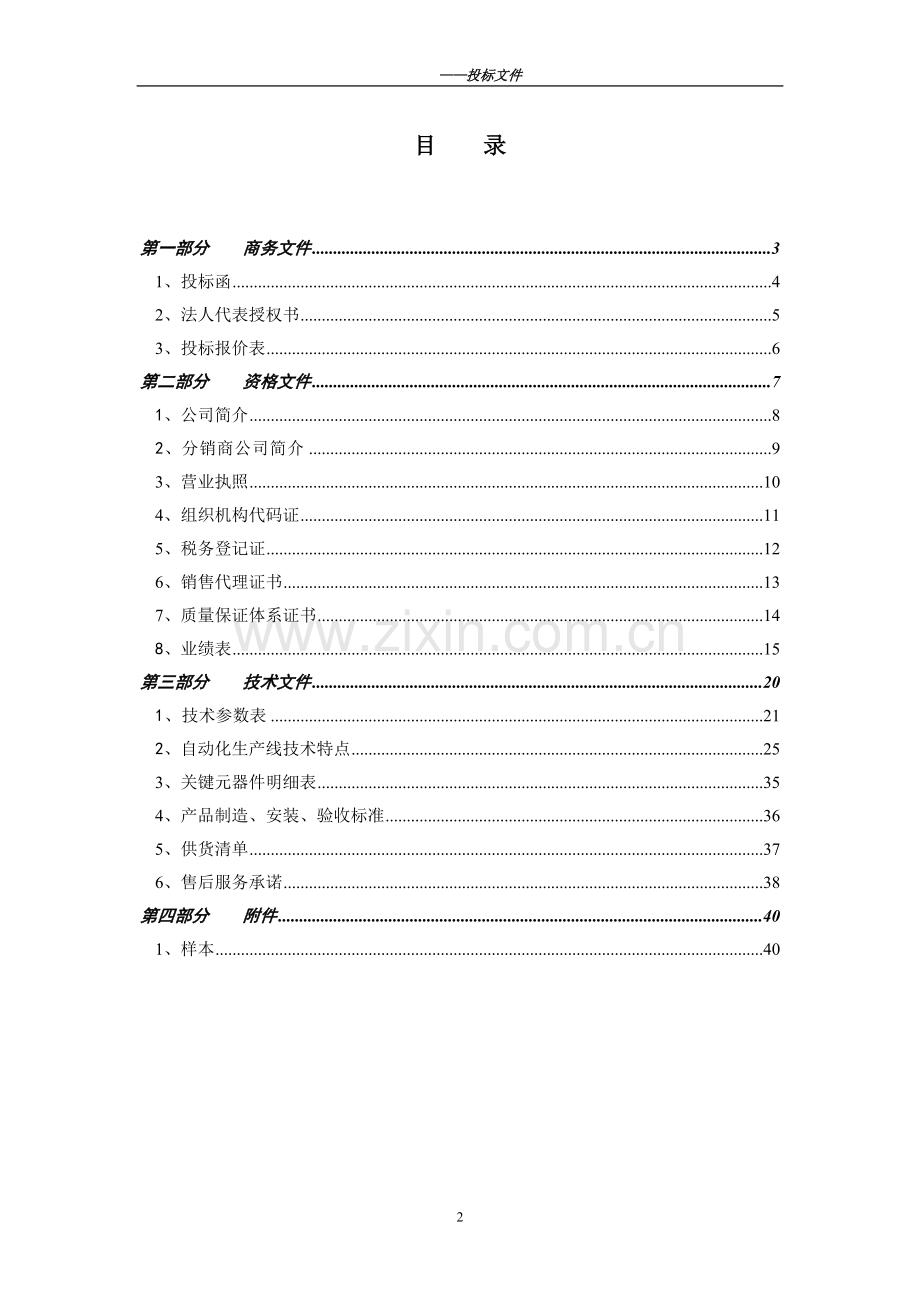 ——投标文件

目 录

第一部分 商务文件 3
1、投标函 4
2、法人代表授权书 5
3、投标报价表 6
第二部分 资格文件 7
1、公司简介 8
2、分销商公司简介 9
3、营业执照 10
4、组织机构代码证 11
5、税务登记证 12
6、销售代理证书 13
7、质量保证体系证书 14
8、业绩表 15
第三部分 技术文件 20
1、技术参数表 21
2、自动化生产线技术特点 25
3、关键元器件明细表 35
4、产品制造、安装、验收标准 36
5、供货清单 37
6、售后服务承诺 38
第四部分 附件 40
1、样本 40

2

www.zixin.com.cn